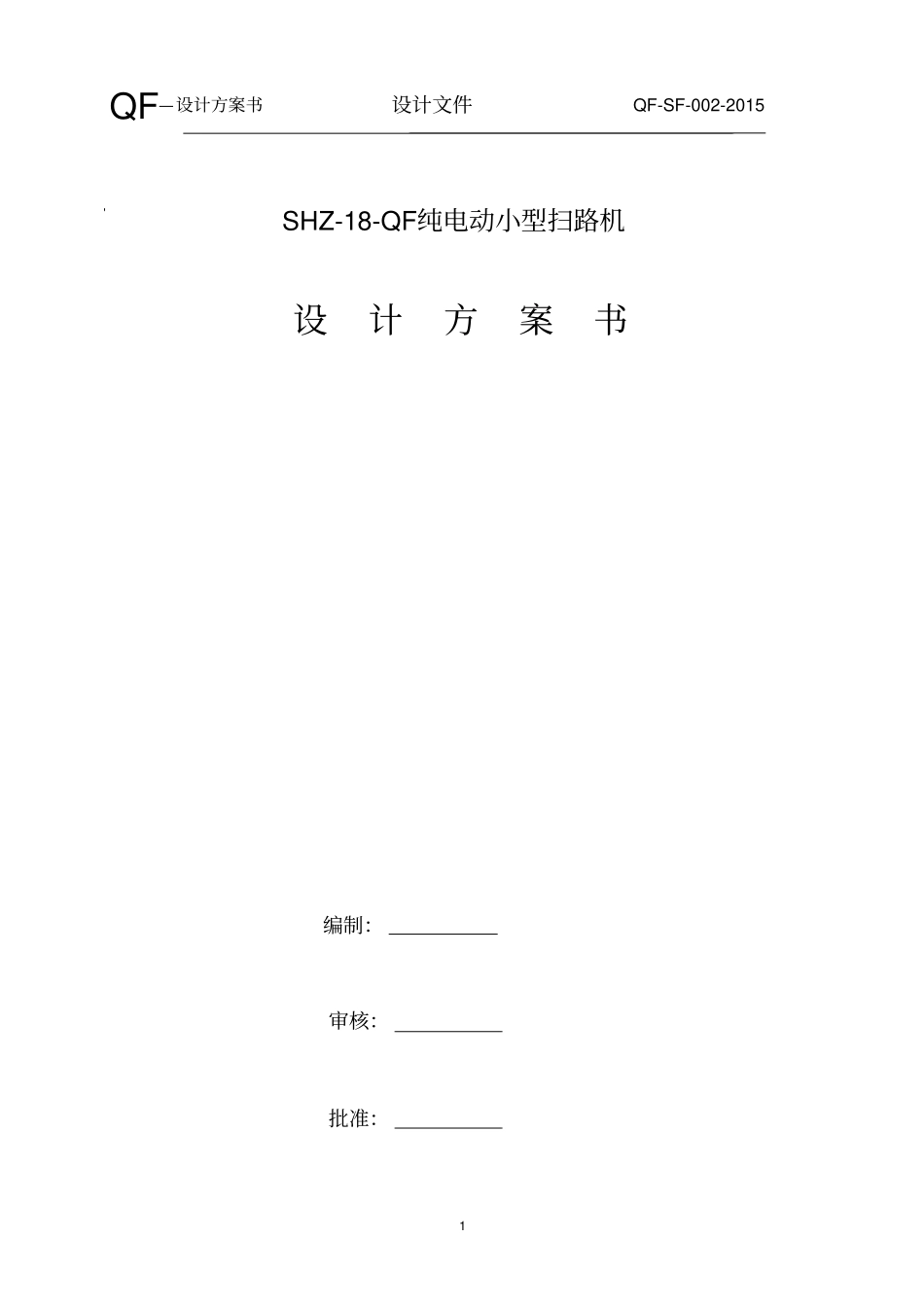 QF—设计方案书 设计文件 QF-SF-002-2015

SHZ-18-QF纯电动小型扫路机

设 计 方 案 书

编制：____

审核：____

批准：____

1